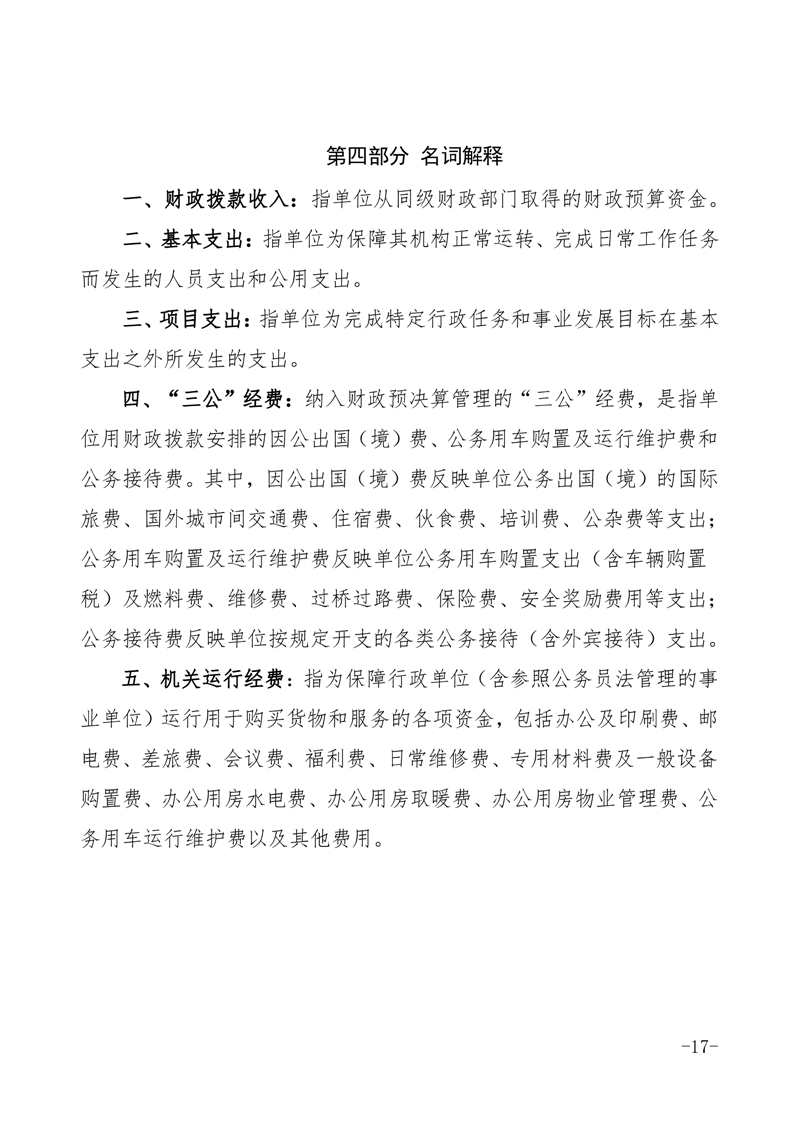 第四部分 名词解释

一、财政拨款收入：指单位从同级财政部门取得的财政预算资金。

二、基本支出：指单位为保障其机构正常运转、完成日常工作任务而发生的人员支出和公用支出。

三、项目支出：指单位为完成特定行政任务和事业发展目标在基本支出之外所发生的支出。

四、“三公”经费：纳入财政预决算管理的“三公”经费，是指单位用财政拨款安排的因公出国（境）费、公务用车购置及运行维护费和公务接待费。其中，因公出国（境）费反映单位公务出国（境）的国际旅费、国外城市间交通费、住宿费、伙食费、培训费、公杂费等支出；公务用车购置及运行维护费反映单位公务用车购置支出（含车辆购置税）及燃料费、维修费、过桥过路费、保险费、安全奖励费用等支出；公务接待费反映单位按规定开支的各类公务接待（含外宾接待）支出。

五、机关运行经费：指为保障行政单位（含参照公务员法管理的事业单位）运行用于购买货物和服务的各项资金，包括办公及印刷费、邮电费、差旅费、会议费、福利费、日常维修费、专用材料费及一般设备购置费、办公用房水电费、办公用房取暖费、办公用房物业管理费、公务用车运行维护费以及其他费用。

-17-